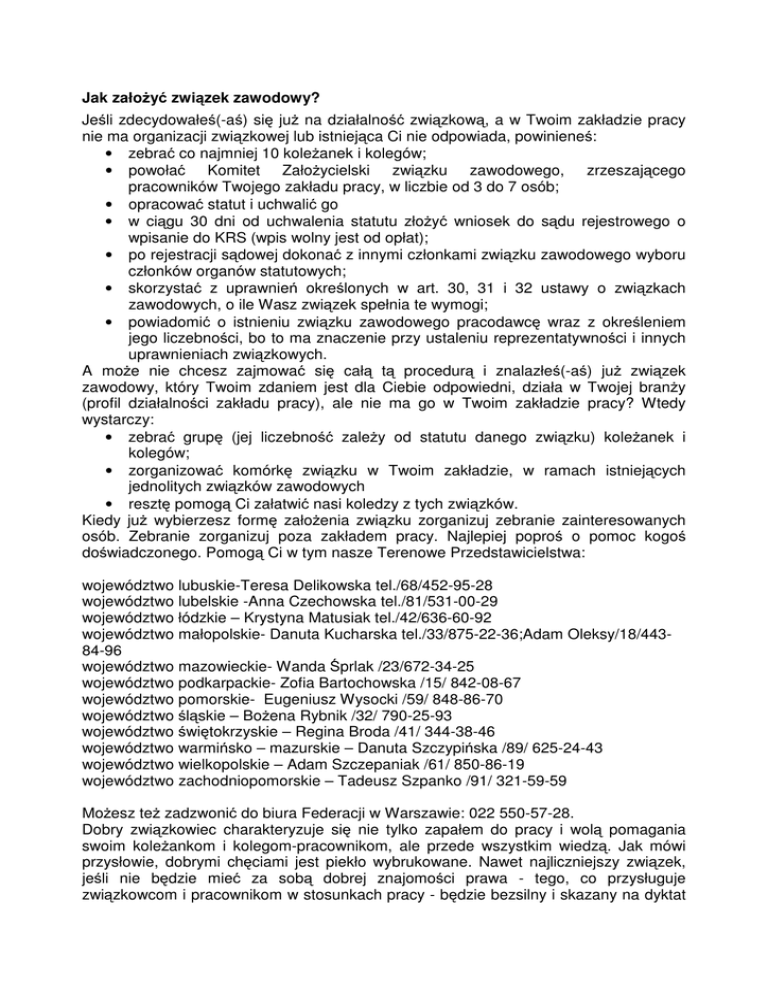 Jak założyć związek zawodowy?
Jeśli zdecydowałeś(-aś) się już na działalność związkową, a w Twoim zakładzie pracy nie ma organizacji związkowej lub istniejąca Ci nie odpowiada, powinieneś:
• zebrać co najmniej 10 koleżanek i kolegów;
• powołać Komitet Założycielski związku zawodowego, zrzeszającego pracowników Twojego zakładu pracy, w liczbie od 3 do 7 osób;
• opracować statut i uchwalić go
• w ciągu 30 dni od uchwalenia statutu złożyć wniosek do sądu rejestrowego o wpisanie do KRS (wpis wolny jest od opłat);
• po rejestracji sądowej dokonać z innymi członkami związku zawodowego wyboru członków organów statutowych;
• skorzystać z uprawnień określonych w art. 30, 31 i 32 ustawy o związkach zawodowych, o ile Wasz związek spełnia te wymogi;
• powiadomić o istnieniu związku zawodowego pracodawcę wraz z określeniem jego liczebności, bo to ma znaczenie przy ustaleniu reprezentatywności i innych uprawnieniach związkowych.
A może nie chcesz zajmować się całą tą procedurą i znalazłeś(-aś) już związek zawodowy, który Twoim zdaniem jest dla Ciebie odpowiedni, działa w Twojej branży (profil działalności zakładu pracy), ale nie ma go w Twoim zakładzie pracy? Wtedy wystarczy:
• zebrać grupę (jej liczebność zależy od statutu danego związku) koleżanek i kolegów;
• zorganizować komórkę związku w Twoim zakładzie, w ramach istniejących jednolitych związków zawodowych
• resztę pomogą Ci załatwić nasi koledzy z tych związków.
Kiedy już wybierzesz formę założenia związku zorganizuj zebranie zainteresowanych osób. Zebranie zorganizuj poza zakładem pracy. Najlepiej poproś o pomoc kogoś doświadczonego. Pomogą Ci w tym nasze Terenowe Przedstawicielstwa:

województwo lubuskie-Teresa Delikowska tel./68/452-95-28
województwo lubelskie -Anna Czechowska tel./81/531-00-29
województwo łódzkie – Krystyna Matusiak tel./42/636-60-92
województwo małopolskie- Danuta Kucharska tel./33/875-22-36;Adam Oleksy/18/443-84-96
województwo mazowieckie- Wanda Śprlak /23/672-34-25
województwo podkarpackie- Zofia Bartochowska /15/ 842-08-67
województwo pomorskie- Eugeniusz Wysocki /59/ 848-86-70
województwo śląskie – Bożena Rybnik /32/ 790-25-93
województwo świętokrzyskie – Regina Broda /41/ 344-38-46
województwo warmińsko – mazurskie – Danuta Szczypińska /89/ 625-24-43
województwo wielkopolskie – Adam Szczepaniak /61/ 850-86-19
województwo zachodniopomorskie – Tadeusz Szpanko /91/ 321-59-59

Możesz też zadzwonić do biura Federacji w Warszawie: 022 550-57-28.
Dobry związkowiec charakteryzuje się nie tylko zapałem do pracy i wolą pomagania swoim koleżankom i kolegom-pracownikom, ale przede wszystkim wiedzą. Jak mówi przysłowie, dobrymi chęciami jest piekło wybrukowane. Nawet najliczniejszy związek, jeśli nie będzie mieć za sobą dobrej znajomości prawa - tego, co przysługuje związkowcom i pracownikom w stosunkach pracy - będzie bezsilny i skazany na dyktat